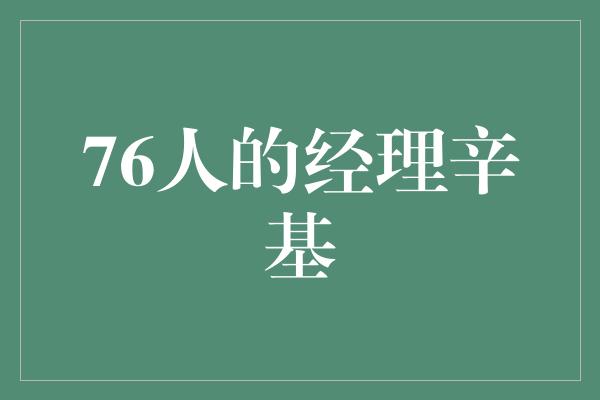 76人的经理辛基